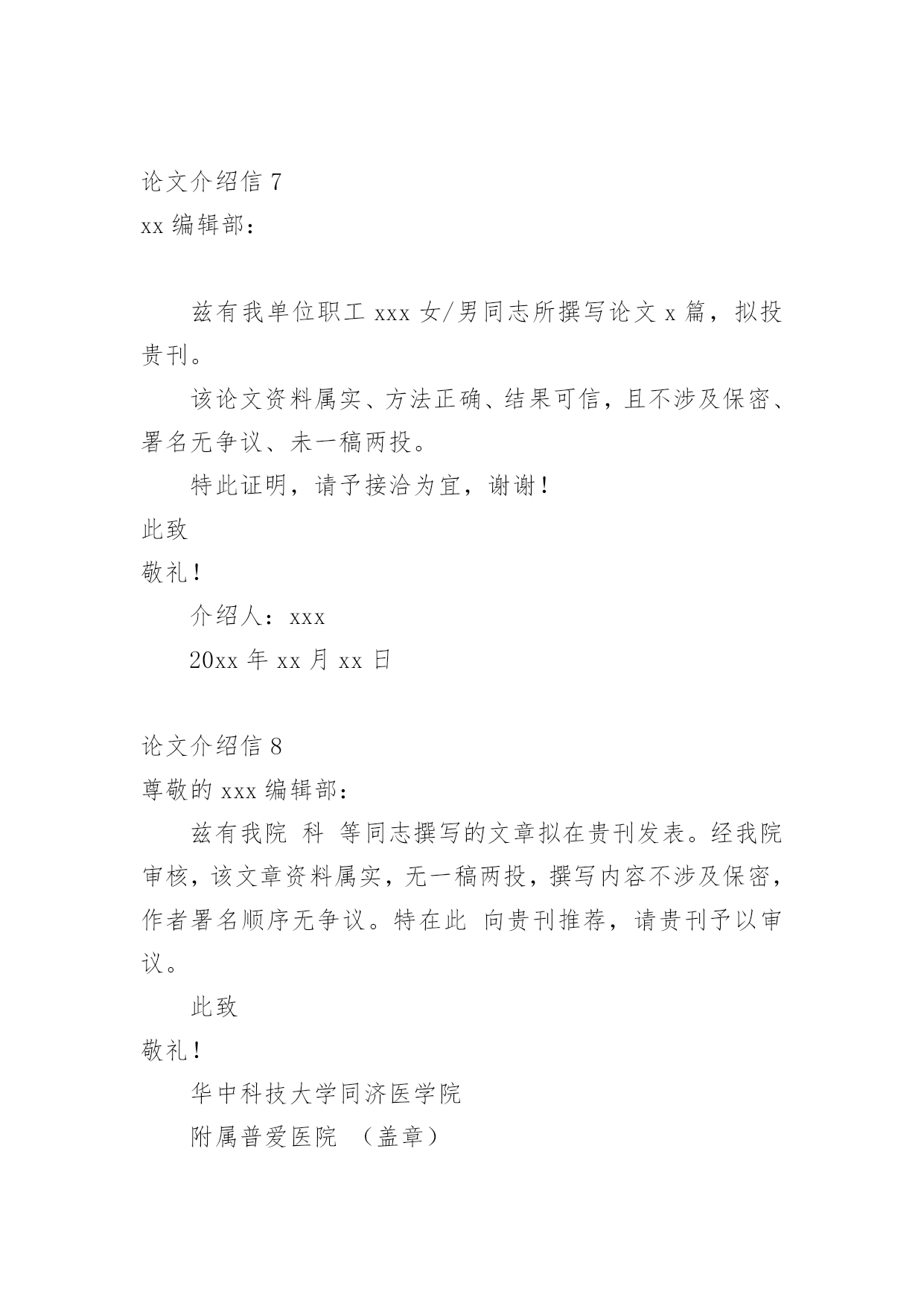 论文介绍信 7

xx 编辑部：

兹有我单位职工 xxx 女/男同志所撰写论文 x 篇，拟投贵刊。

该论文资料属实、方法正确、结果可信，且不涉及保密、署名无争议、未一稿两投。

特此证明，请予接洽为宜，谢谢！

此致

敬礼！

介绍人：xxx

20xx 年 xx 月 xx 日

论文介绍信 8

尊敬的 xxx 编辑部：

兹有我院 科 等同志撰写的文章拟在贵刊发表。经我院审核，该文章资料属实，无一稿两投，撰写内容不涉及保密，作者署名顺序无争议。特在此 向贵刊推荐，请贵刊予以审议。

此致

敬礼！

华中科技大学同济医学院

附属普爱医院 （盖章）